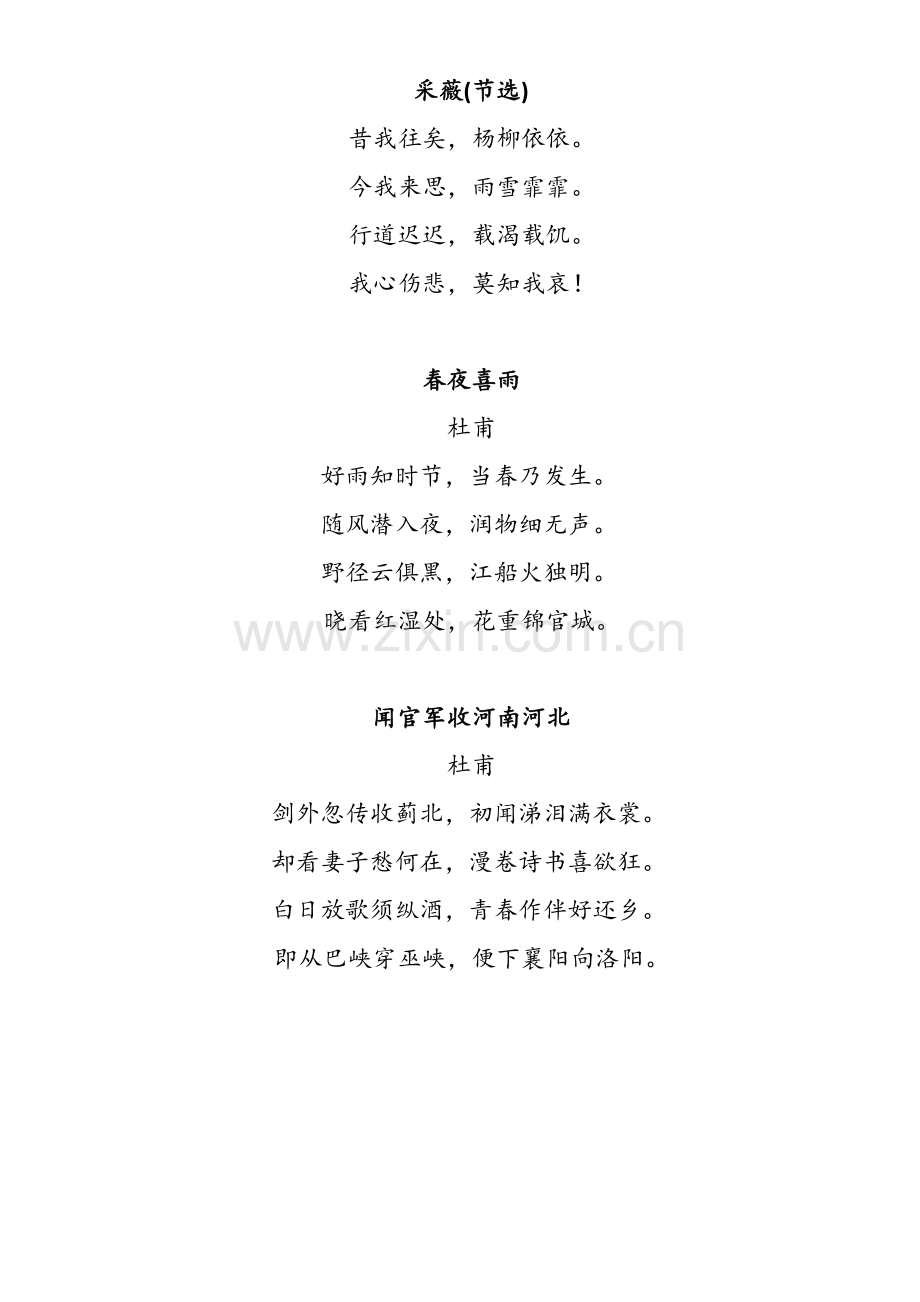 采薇(节选)

昔我往矣，杨柳依依。
今我来思，雨雪霏霏。
行道迟迟，载渴载饥。
我心伤悲，莫知我哀！

春夜喜雨

杜甫

好雨知时节，当春乃发生。
随风潜入夜，润物细无声。
野径云俱黑，江船火独明。
晓看红湿处，花重锦官城。

闻官军收河南河北

杜甫

剑外忽传收蓟北，初闻涕泪满衣裳。
却看妻子愁何在，漫卷诗书喜欲狂。
白日放歌须纵酒，青春作伴好还乡。
即从巴峡穿巫峡，便下襄阳向洛阳。

www.zixin.com.cn